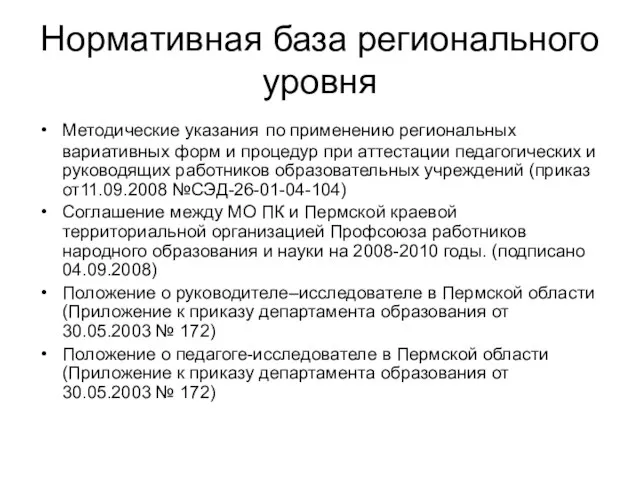 Нормативная база регионального уровня

• Методические указания по применению региональных вариативных форм и процедур при аттестации педагогических и руководящих работников образовательных учреждений (приказ от11.09.2008 №СЭД-26-01-04-104)
• Соглашение между МО ПК и Пермской краевой территориальной организацией Профсоюза работников народного образования и науки на 2008-2010 годы. (подписано 04.09.2008)
• Положение о руководителе–исследователе в Пермской области (Приложение к приказу департамента образования от 30.05.2003 № 172)
• Положение о педагоге-исследователе в Пермской области (Приложение к приказу департамента образования от 30.05.2003 № 172)